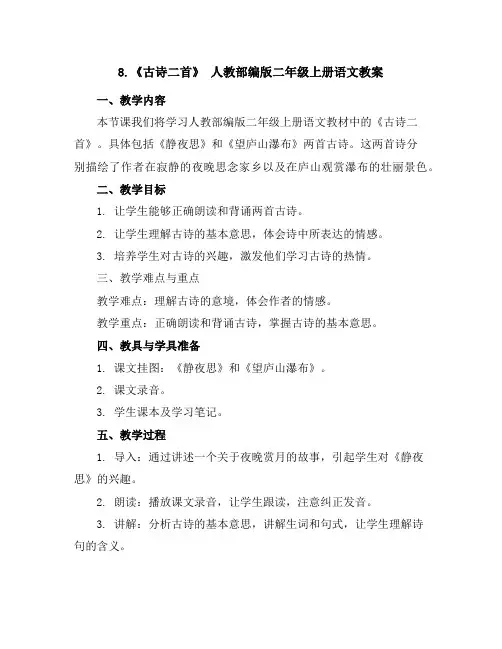 8.《古诗二首》 人教部编版二年级上册语文教案

一、教学内容

本节课我们将学习人教部编版二年级上册语文教材中的《古诗二首》。具体包括《静夜思》和《望庐山瀑布》两首古诗。这两首诗分别描绘了作者在寂静的夜晚思念家乡以及在庐山观赏瀑布的壮丽景色。

二、教学目标

1. 让学生能够正确朗读和背诵两首古诗。

2. 让学生理解古诗的基本意思，体会诗中所表达的情感。

3. 培养学生对古诗的兴趣，激发他们学习古诗的热情。

三、教学难点与重点

教学难点：理解古诗的意境，体会作者的情感。

教学重点：正确朗读和背诵古诗，掌握古诗的基本意思。

四、教具与学具准备

1. 课文挂图：《静夜思》和《望庐山瀑布》。

2. 课文录音。

3. 学生课本及学习笔记。

五、教学过程

1. 导入：通过讲述一个关于夜晚赏月的故事，引起学生对《静夜思》的兴趣。

2. 朗读：播放课文录音，让学生跟读，注意纠正发音。

3. 讲解：分析古诗的基本意思，讲解生词和句式，让学生理解诗句的含义。